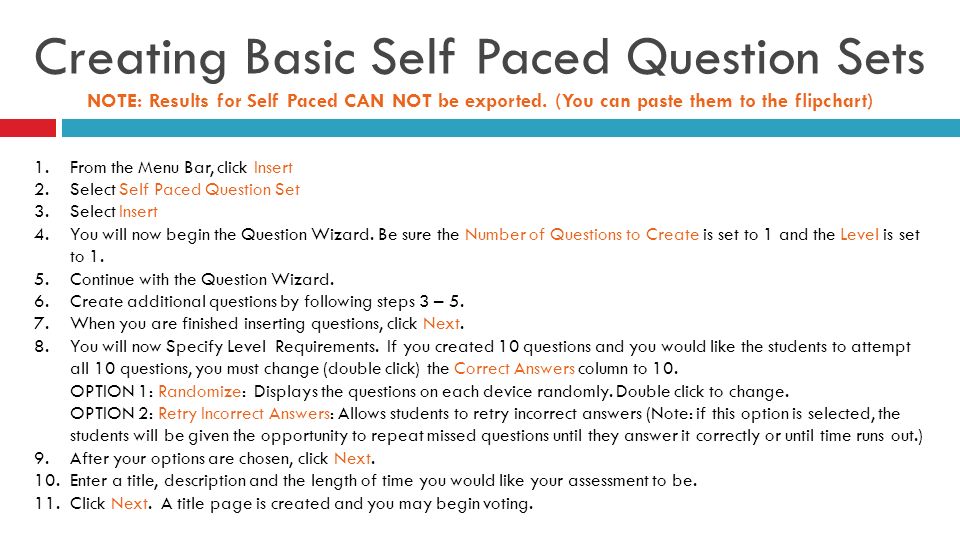 Creating Basic Self Paced Question Sets

NOTE: Results for Self Paced CAN NOT be exported. (You can paste them to the flipchart)

1. From the Menu Bar, click Insert
2. Select Self Paced Question Set
3. Select Insert
4. You will now begin the Question Wizard. Be sure the Number of Questions to Create is set to 1 and the Level is set to 1.
5. Continue with the Question Wizard.
6. Create additional questions by following steps 3 – 5.
7. When you are finished inserting questions, click Next.
8. You will now Specify Level Requirements. If you created 10 questions and you would like the students to attempt all 10 questions, you must change (double click) the Correct Answers column to 10.
OPTION 1: Randomize: Displays the questions on each device randomly. Double click to change.
OPTION 2: Retry Incorrect Answers: Allows students to retry incorrect answers (Note: if this option is selected, the students will be given the opportunity to repeat missed questions until they answer it correctly or until time runs out.)
9. After your options are chosen, click Next.
10. Enter a title, description and the length of time you would like your assessment to be.
11. Click Next. A title page is created and you may begin voting.